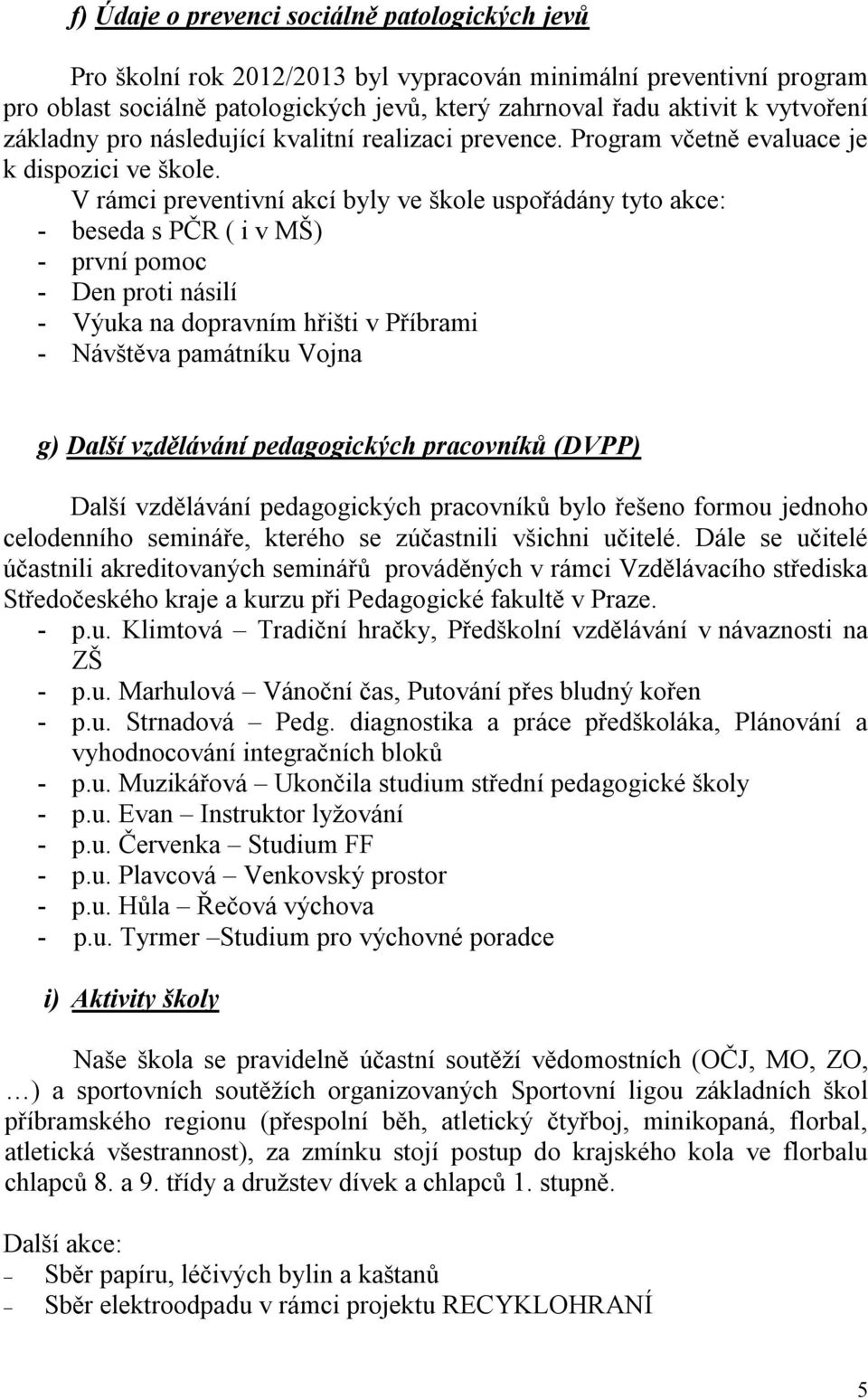 f) Údaje o prevenci sociálně patologických jevů

Pro školní rok 2012/2013 byl vypracován minimální preventivní program pro oblast sociálně patologických jevů, který zahrnoval řadu aktivit k vytvoření základny pro následující kvalitní realizaci prevence. Program včetně evaluace je k dispozici ve škole.

V rámci preventivní akcí byly ve škole uspořádány tyto akce:
- beseda s PČR ( i v MŠ)
- první pomoc
- Den proti násilí
- Výuka na dopravním hřišti v Příbrami
- Návštěva památníku Vojna

g) Další vzdělávání pedagogických pracovníků (DVPP)

Další vzdělávání pedagogických pracovníků bylo řešeno formou jednoho celodenního semináře, kterého se zúčastnili všichni učitelé. Dále se učitelé účastnili akreditovaných seminářů prováděných v rámci Vzdělávacího střediska Středočeského kraje a kurzu při Pedagogické fakultě v Praze.
- p.u. Klimtová – Tradiční hračky, Předškolní vzdělávání v návaznosti na ZŠ
- p.u. Marhulová – Vánoční čas, Putování přes bludný kořen
- p.u. Strnadová – Pedg. diagnostika a práce předškoláka, Plánování a vyhodnocování integračních bloků
- p.u. Muzikářová – Ukončila studium střední pedagogické školy
- p.u. Evan – Instruktor lyžování
- p.u. Červenka – Studium FF
- p.u. Plavcová – Venkovský prostor
- p.u. Hůla – Řečová výchova
- p.u. Tyrmer –Studium pro výchovné poradce

i) Aktivity školy

Naše škola se pravidelně účastní soutěží vědomostních (OČJ, MO, ZO, …) a sportovních soutěžích organizovaných Sportovní ligou základních škol příbramského regionu (přespolní běh, atletický čtyřboj, minikopaná, florbal, atletická všestrannost), za zmínku stojí postup do krajského kola ve florbalu chlapců 8. a 9. třídy a družstev dívek a chlapců 1. stupně.

Další akce:
– Sběr papíru, léčivých bylin a kaštanů
– Sběr elektroodpadu v rámci projektu RECYKLOHRANÍ

5